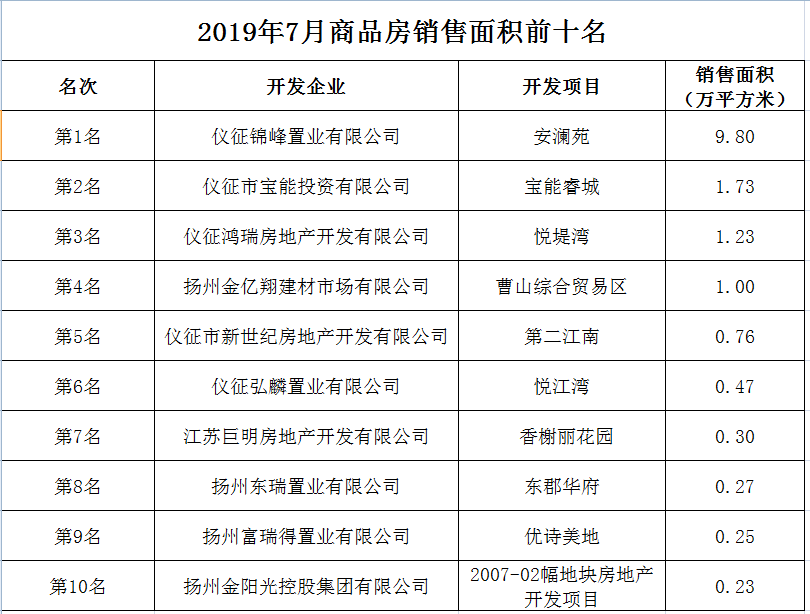 2019年7月商品房销售面积前十名

| 名次 | 开发企业 | 开发项目 | 销售面积（万平方米） |
|---|---|---|---|
| 第1名 | 仪征锦峰置业有限公司 | 安澜苑 | 9.80 |
| 第2名 | 仪征市宝能投资有限公司 | 宝能睿城 | 1.73 |
| 第3名 | 仪征鸿瑞房地产开发有限公司 | 悦堤湾 | 1.23 |
| 第4名 | 扬州金亿翔建材市场有限公司 | 曹山综合贸易区 | 1.00 |
| 第5名 | 仪征市新世纪房地产开发有限公司 | 第二江南 | 0.76 |
| 第6名 | 仪征弘麟置业有限公司 | 悦江湾 | 0.47 |
| 第7名 | 江苏巨明房地产开发有限公司 | 香榭丽花园 | 0.30 |
| 第8名 | 扬州东瑞置业有限公司 | 东郡华府 | 0.27 |
| 第9名 | 扬州富瑞得置业有限公司 | 优诗美地 | 0.25 |
| 第10名 | 扬州金阳光控股集团有限公司 | 2007-02幅地块房地产开发项目 | 0.23 |